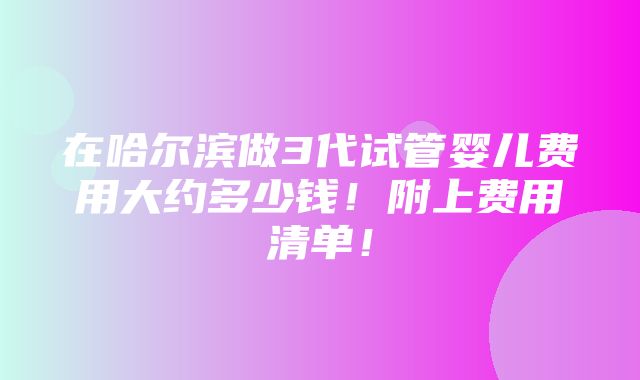 在哈尔滨做3代试管婴儿费用大约多少钱！附上费用清单！